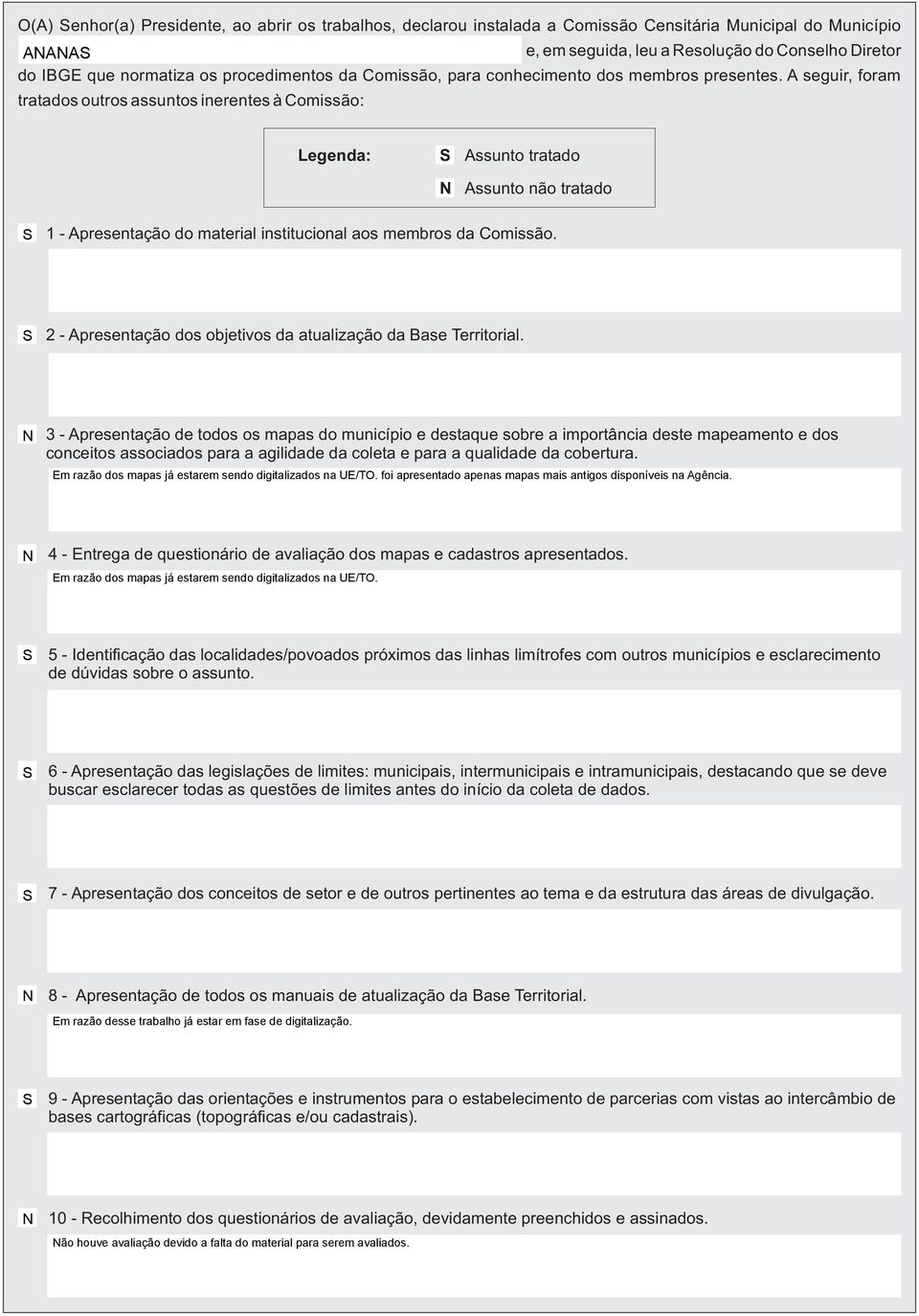 O(A) Senhor(a) Presidente, ao abrir os trabalhos, declarou instalada a Comissão Censitária Municipal do Município ANANAS e, em seguida, leu a Resolução do Conselho Diretor do IBGE que normatiza os procedimentos da Comissão, para conhecimento dos membros presentes. A seguir, foram tratados outros assuntos inerentes à Comissão:

Legenda: S Assunto tratado
N Assunto não tratado

S 1 - Apresentação do material institucional aos membros da Comissão.

S 2 - Apresentação dos objetivos da atualização da Base Territorial.

N 3 - Apresentação de todos os mapas do município e destaque sobre a importância deste mapeamento e dos conceitos associados para a agilidade da coleta e para a qualidade da cobertura.
Em razão dos mapas já estarem sendo digitalizados na UE/TO. foi apresentado apenas mapas mais antigos disponíveis na Agência.

N 4 - Entrega de questionário de avaliação dos mapas e cadastros apresentados.
Em razão dos mapas já estarem sendo digitalizados na UE/TO.

S 5 - Identificação das localidades/povoados próximos das linhas limítrofes com outros municípios e esclarecimento de dúvidas sobre o assunto.

S 6 - Apresentação das legislações de limites: municipais, intermunicipais e intramunicipais, destacando que se deve buscar esclarecer todas as questões de limites antes do início da coleta de dados.

S 7 - Apresentação dos conceitos de setor e de outros pertinentes ao tema e da estrutura das áreas de divulgação.

N 8 - Apresentação de todos os manuais de atualização da Base Territorial.
Em razão desse trabalho já estar em fase de digitalização.

S 9 - Apresentação das orientações e instrumentos para o estabelecimento de parcerias com vistas ao intercâmbio de bases cartográficas (topográficas e/ou cadastrais).

N 10 - Recolhimento dos questionários de avaliação, devidamente preenchidos e assinados.
Não houve avaliação devido a falta do material para serem avaliados.